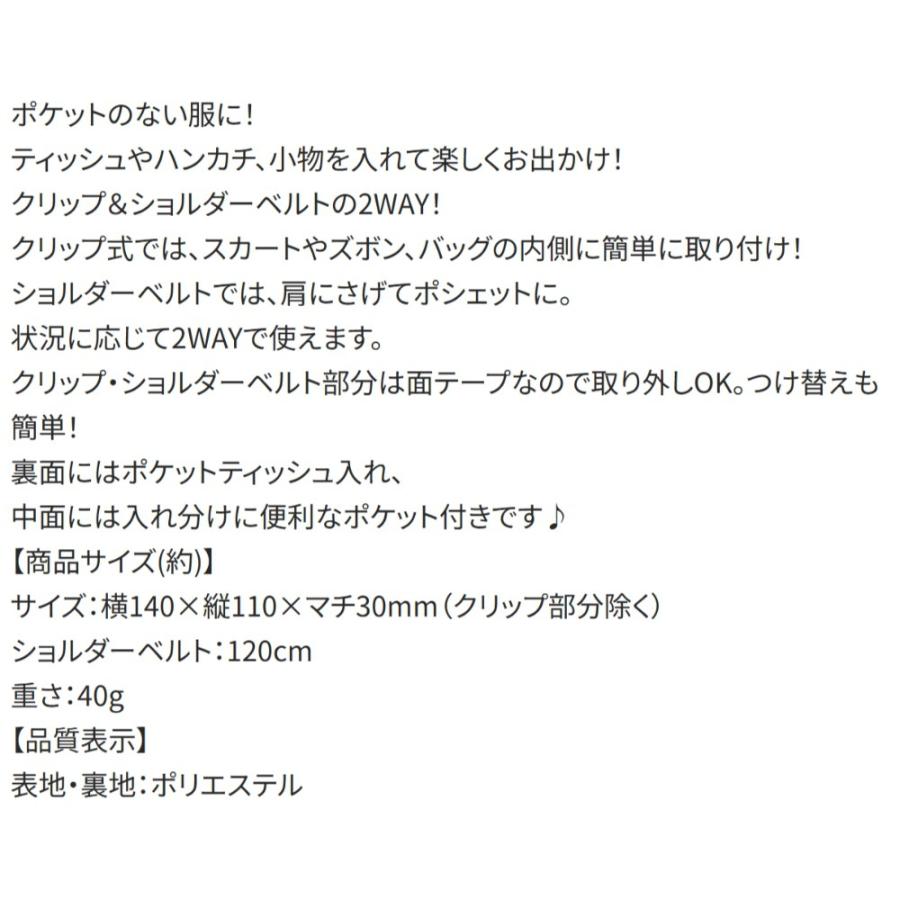 ポケットのない服に！
ティッシュやハンカチ、小物を入れて楽しくお出かけ！
クリップ＆ショルダーベルトの2WAY！
クリップ式では、スカートやズボン、バッグの内側に簡単に取り付け！
ショルダーベルトでは、肩にさげてポシェットに。
状況に応じて2WAYで使えます。
クリップ・ショルダーベルト部分は面テープなので取り外しOK。つけ替えも簡単！
裏面にはポケットティッシュ入れ、
中面には入れ分けに便利なポケット付きです♪
【商品サイズ(約)】
サイズ：横140×縦110×マチ30mm（クリップ部分除く）
ショルダーベルト：120cm
重さ：40g
【品質表示】
表地・裏地：ポリエステル